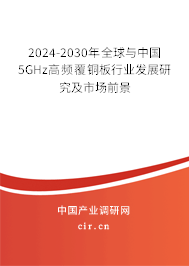 2024-2030年全球与中国5GHz高频覆铜板行业发展研究及市场前景

中国产业调研网
cir.cn